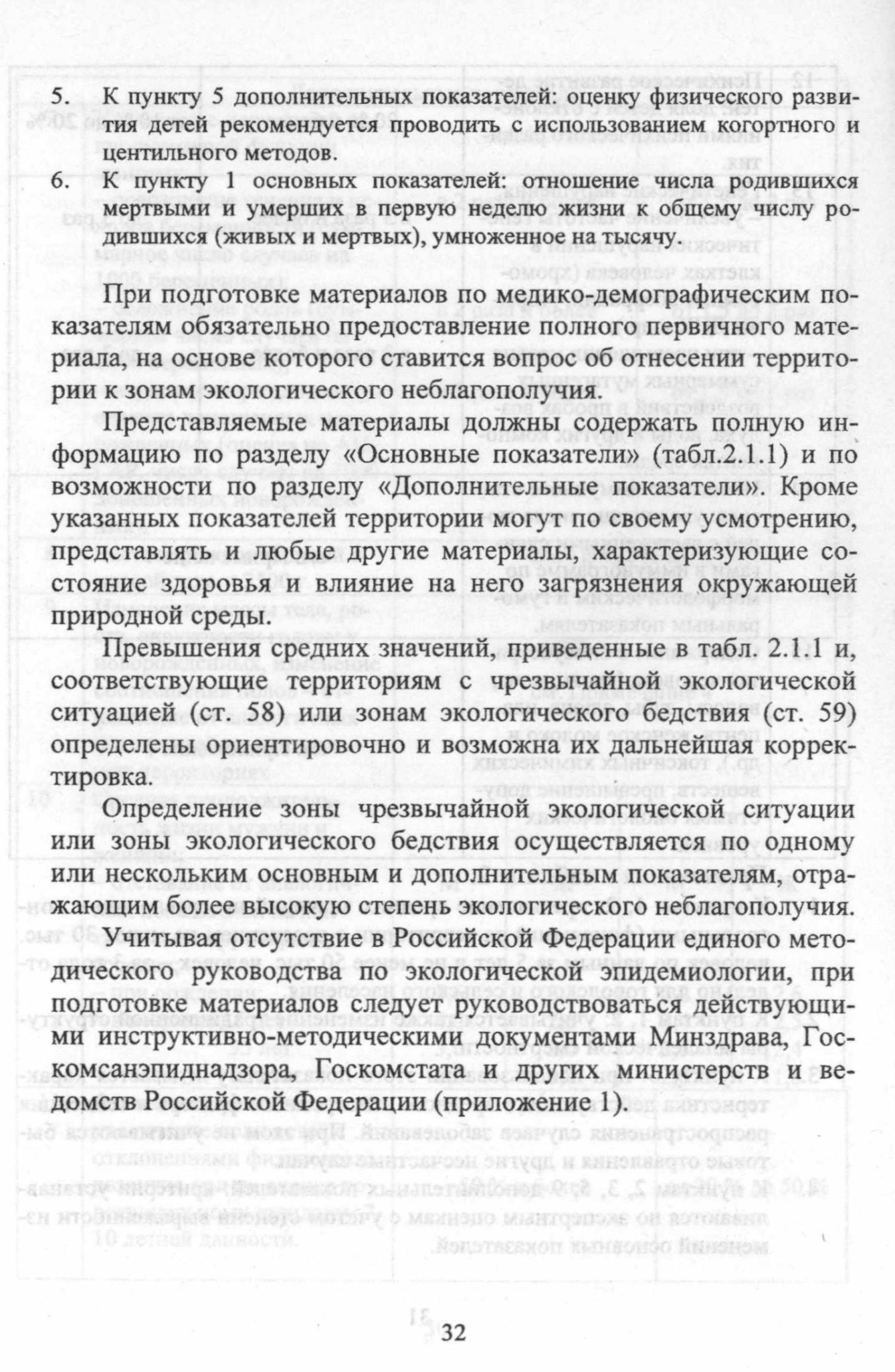 5. К пункту 5 дополнительных показателей: оценку физического развития детей рекомендуется проводить с использованием когортного и центильного методов.

6. К пункту 1 основных показателей: отношение числа родившихся мертвыми и умерших в первую неделю жизни к общему числу родившихся (живых и мертвых), умноженное на тысячу.

При подготовке материалов по медико-демографическим показателям обязательно предоставление полного первичного материала, на основе которого ставится вопрос об отнесении территории к зонам экологического неблагополучия.

Представляемые материалы должны содержать полную информацию по разделу «Основные показатели» (табл.2.1.1) и по возможности по разделу «Дополнительные показатели». Кроме указанных показателей территории могут по своему усмотрению, представлять и любые другие материалы, характеризующие состояние здоровья и влияние на него загрязнения окружающей природной среды.

Превышения средних значений, приведенные в табл. 2.1.1 и, соответствующие территориям с чрезвычайной экологической ситуацией (ст. 58) или зонам экологического бедствия (ст. 59) определены ориентировочно и возможна их дальнейшая корректировка.

Определение зоны чрезвычайной экологической ситуации или зоны экологического бедствия осуществляется по одному или нескольким основным и дополнительным показателям, отражающим более высокую степень экологического неблагополучия.

Учитывая отсутствие в Российской Федерации единого методического руководства по экологической эпидемиологии, при подготовке материалов следует руководствоваться действующими инструктивно-методическими документами Минздрава, Госкомсанэпиднадзора, Госкомстата и других министерств и ведомств Российской Федерации (приложение 1).

32